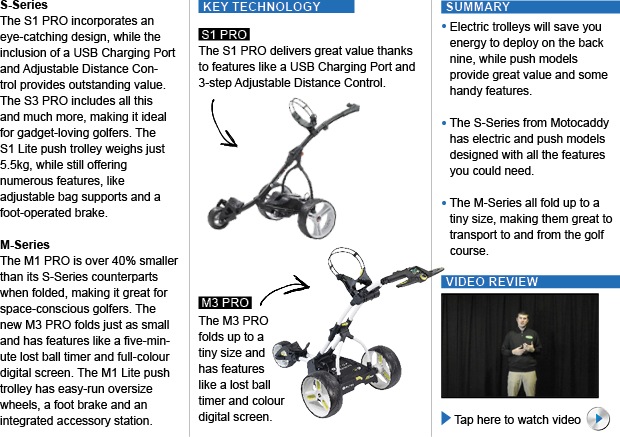 S-Series
The S1 PRO incorporates an eye-catching design, while the inclusion of a USB Charging Port and Adjustable Distance Control provides outstanding value. The S3 PRO includes all this and much more, making it ideal for gadget-loving golfers. The S1 Lite push trolley weighs just 5.5kg, while still offering numerous features, like adjustable bag supports and a foot-operated brake.

M-Series
The M1 PRO is over 40% smaller than its S-Series counterparts when folded, making it great for space-conscious golfers. The new M3 PRO folds just as small and has features like a five-minute lost ball timer and full-colour digital screen. The M1 Lite push trolley has easy-run oversize wheels, a foot brake and an integrated accessory station.

KEY TECHNOLOGY

S1 PRO
The S1 PRO delivers great value thanks to features like a USB Charging Port and 3-step Adjustable Distance Control.

M3 PRO
The M3 PRO folds up to a tiny size and has features like a lost ball timer and colour digital screen.

SUMMARY
• Electric trolleys will save you energy to deploy on the back nine, while push models provide great value and some handy features.

• The S-Series from Motocaddy has electric and push models designed with all the features you could need.

• The M-Series all fold up to a tiny size, making them great to transport to and from the golf course.

VIDEO REVIEW

Tap here to watch video